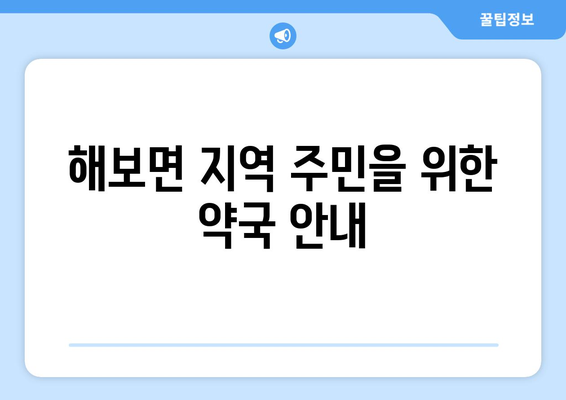 꿀팁정보

해보면 지역 주민을 위한 약국 안내